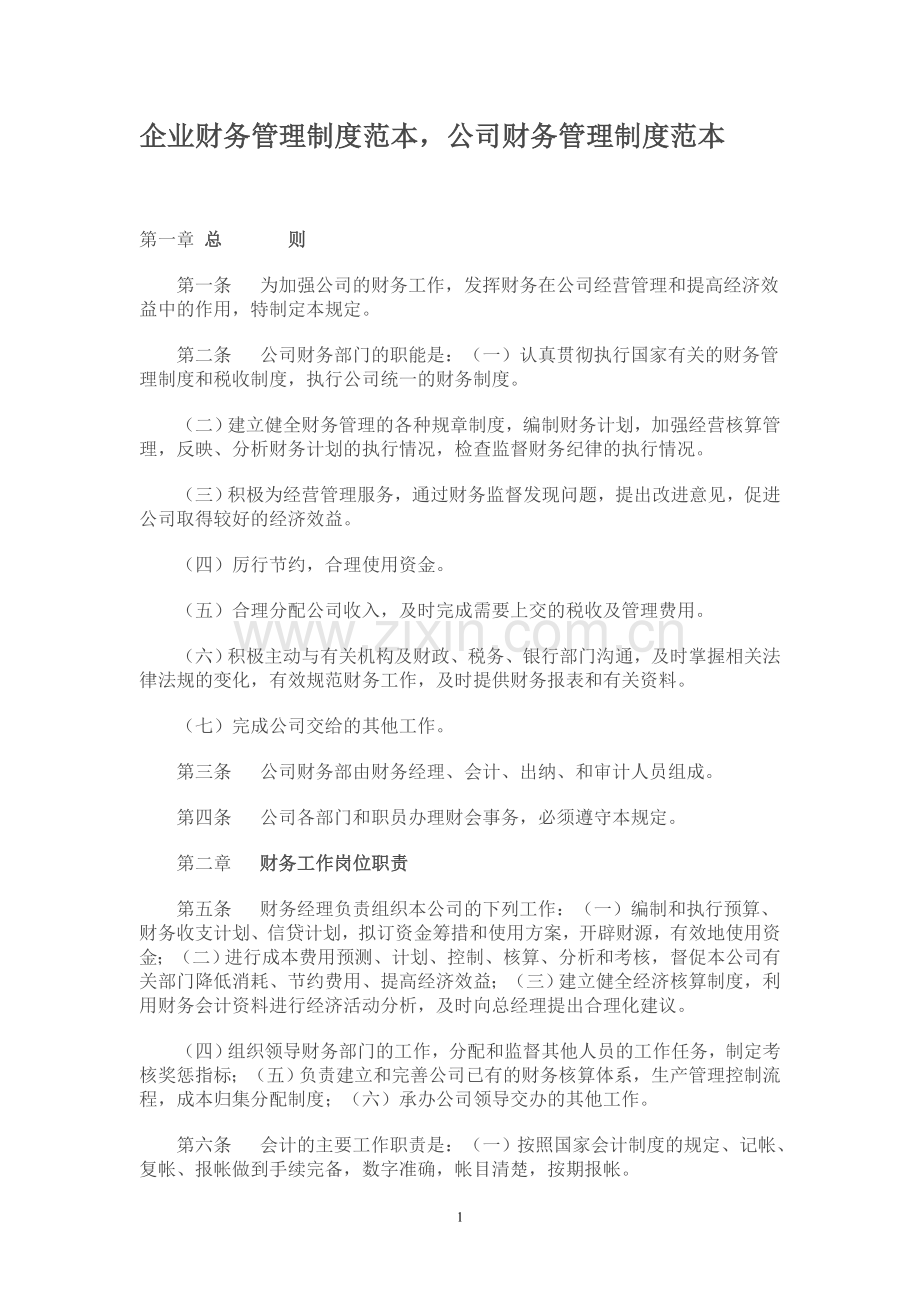 企业财务管理制度范本，公司财务管理制度范本

第一章 总 则

第一条 为加强公司的财务工作，发挥财务在公司经营管理和提高经济效益中的作用，特制定本规定。

第二条 公司财务部门的职能是：（一）认真贯彻执行国家有关的财务管理制度和税收制度，执行公司统一的财务制度。

（二）建立健全财务管理的各种规章制度，编制财务计划，加强经营核算管理，反映、分析财务计划的执行情况，检查监督财务纪律的执行情况。

（三）积极为经营管理服务，通过财务监督发现问题，提出改进意见，促进公司取得较好的经济效益。

（四）厉行节约，合理使用资金。

（五）合理分配公司收入，及时完成需要上交的税收及管理费用。

（六）积极主动与有关机构及财政、税务、银行部门沟通，及时掌握相关法律法规的变化，有效规范财务工作，及时提供财务报表和有关资料。

（七）完成公司交给的其他工作。

第三条 公司财务部由财务经理、会计、出纳、和审计人员组成。

第四条 公司各部门和职员办理财会事务，必须遵守本规定。

第二章 财务工作岗位职责

第五条 财务经理负责组织本公司的下列工作：（一）编制和执行预算、财务收支计划、信贷计划，拟订资金筹措和使用方案，开辟财源，有效地使用资金；（二）进行成本费用预测、计划、控制、核算、分析和考核，督促本公司有关部门降低消耗、节约费用、提高经济效益；（三）建立健全经济核算制度，利用财务会计资料进行经济活动分析，及时向总经理提出合理化建议。

（四）组织领导财务部门的工作，分配和监督其他人员的工作任务，制定考核奖惩指标；（五）负责建立和完善公司已有的财务核算体系，生产管理控制流程，成本归集分配制度；（六）承办公司领导交办的其他工作。

第六条 会计的主要工作职责是：（一）按照国家会计制度的规定、记帐、复帐、报帐做到手续完备，数字准确，帐目清楚，按期报帐。

1

www.zixin.com.cn